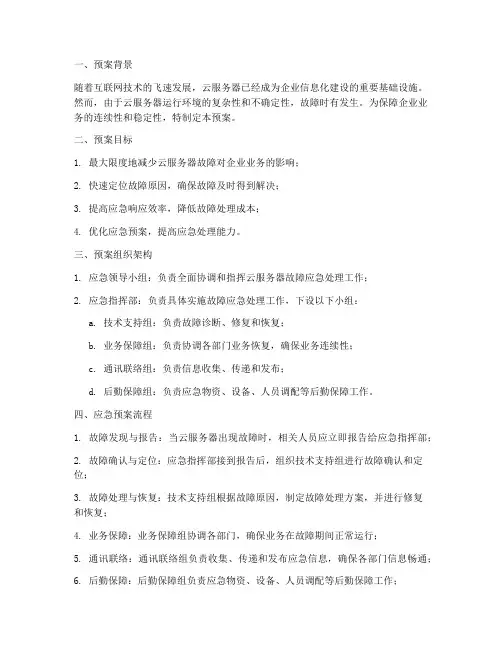 一、预案背景

随着互联网技术的飞速发展，云服务器已经成为企业信息化建设的重要基础设施。然而，由于云服务器运行环境的复杂性和不确定性，故障时有发生。为保障企业业务的连续性和稳定性，特制定本预案。

二、预案目标

1. 最大限度地减少云服务器故障对企业业务的影响；

2. 快速定位故障原因，确保故障及时得到解决；

3. 提高应急响应效率，降低故障处理成本；

4. 优化应急预案，提高应急处理能力。

三、预案组织架构

1. 应急领导小组：负责全面协调和指挥云服务器故障应急处理工作；

2. 应急指挥部：负责具体实施故障应急处理工作，下设以下小组：

a. 技术支持组：负责故障诊断、修复和恢复；

b. 业务保障组：负责协调各部门业务恢复，确保业务连续性；

c. 通讯联络组：负责信息收集、传递和发布；

d. 后勤保障组：负责应急物资、设备、人员调配等后勤保障工作。

四、应急预案流程

1. 故障发现与报告：当云服务器出现故障时，相关人员应立即报告给应急指挥部；

2. 故障确认与定位：应急指挥部接到报告后，组织技术支持组进行故障确认和定位；

3. 故障处理与恢复：技术支持组根据故障原因，制定故障处理方案，并进行修复和恢复；

4. 业务保障：业务保障组协调各部门，确保业务在故障期间正常运行；

5. 通讯联络：通讯联络组负责收集、传递和发布应急信息，确保各部门信息畅通；

6. 后勤保障：后勤保障组负责应急物资、设备、人员调配等后勤保障工作；